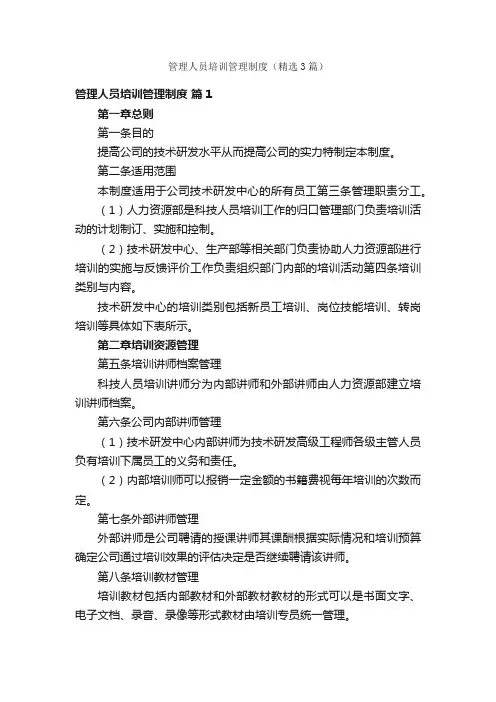 管理人员培训管理制度（精选3篇）

管理人员培训管理制度 篇1

第一章总则

第一条目的

提高公司的技术研发水平从而提高公司的实力特制定本制度。

第二条适用范围

本制度适用于公司技术研发中心的所有员工第三条管理职责分工。

（1）人力资源部是科技人员培训工作的归口管理部门负责培训活动的计划制订、实施和控制。

（2）技术研发中心、生产部等相关部门负责协助人力资源部进行培训的实施与反馈评价工作负责组织部门内部的培训活动第四条培训类别与内容。

技术研发中心的培训类别包括新员工培训、岗位技能培训、转岗培训等具体如下表所示。

第二章培训资源管理

第五条培训讲师档案管理

科技人员培训讲师分为内部讲师和外部讲师由人力资源部建立培训讲师档案。

第六条公司内部讲师管理

（1）技术研发中心内部讲师为技术研发高级工程师各级主管人员负有培训下属员工的义务和责任。

（2）内部培训师可以报销一定金额的书籍费视每年培训的次数而定。

第七条外部讲师管理

外部讲师是公司聘请的授课讲师其课酬根据实际情况和培训预算确定公司通过培训效果的评估决定是否继续聘请该讲师。

第八条培训教材管理

培训教材包括内部教材和外部教材教材的形式可以是书面文字、电子文档、录音、录像等形式教材由培训专员统一管理。